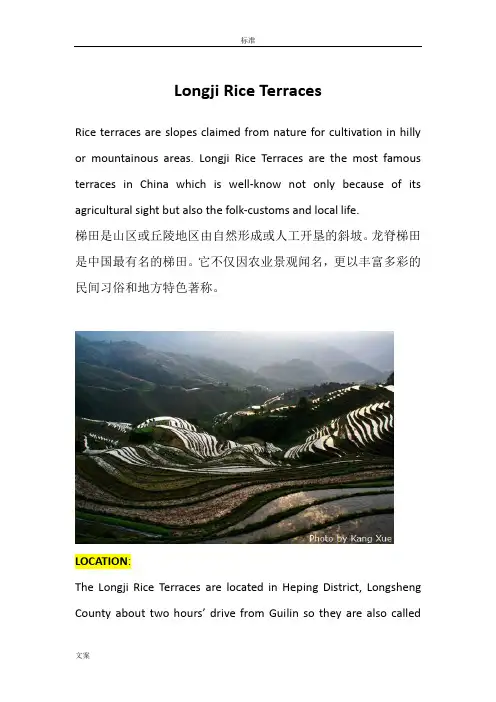 标准

Longji Rice Terraces

Rice terraces are slopes claimed from nature for cultivation in hilly or mountainous areas. Longji Rice Terraces are the most famous terraces in China which is well-know not only because of its agricultural sight but also the folk-customs and local life.

梯田是山区或丘陵地区由自然形成或人工开垦的斜坡。龙脊梯田是中国最有名的梯田。它不仅因农业景观闻名，更以丰富多彩的民间习俗和地方特色著称。

Photo by Kang Xue

LOCATION:

The Longji Rice Terraces are located in Heping District, Longsheng County about two hours' drive from Guilin so they are also called

文案